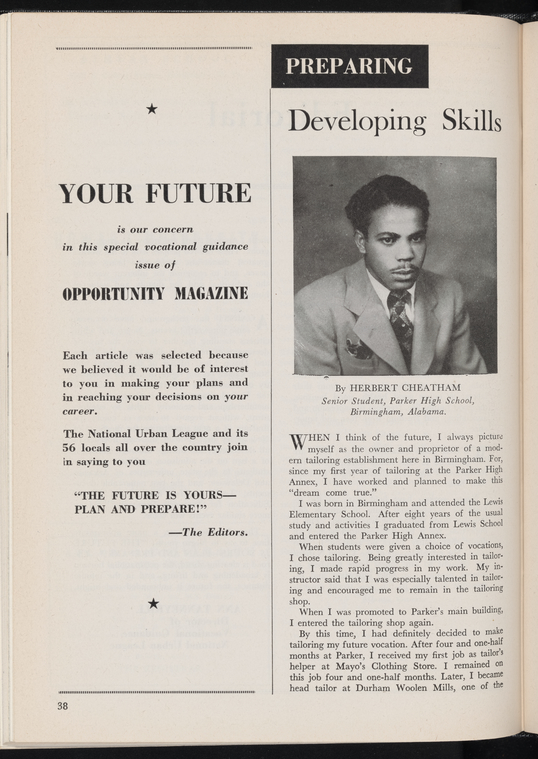 ★

YOUR FUTURE

is our concern in this special vocational guidance issue of

OPPORTUNITY MAGAZINE

Each article was selected because we believed it would be of interest to you in making your plans and in reaching your decisions on your career.

The National Urban League and its 56 locals all over the country join in saying to you

"THE FUTURE IS YOURS— PLAN AND PREPARE!"

—The Editors.

★

38

PREPARING

Developing Skills

By HERBERT CHEATHAM
Senior Student, Parker High School, Birmingham, Alabama.

WHEN I think of the future, I always picture myself as the owner and proprietor of a modern tailoring establishment here in Birmingham. For, since my first year of tailoring at the Parker High Annex, I have worked and planned to make this "dream come true."

I was born in Birmingham and attended the Lewis Elementary School. After eight years of the usual study and activities I graduated from Lewis School and entered the Parker High Annex.

When students were given a choice of vocations, I chose tailoring. Being greatly interested in tailoring, I made rapid progress in my work. My instructor said that I was especially talented in tailoring and encouraged me to remain in the tailoring shop.

When I was promoted to Parker's main building, I entered the tailoring shop again.

By this time, I had definitely decided to make tailoring my future vocation. After four and one-half months at Parker, I received my first job as tailor's helper at Mayo's Clothing Store. I remained on this job four and one-half months. Later, I became head tailor at Durham Woolen Mills, one of the